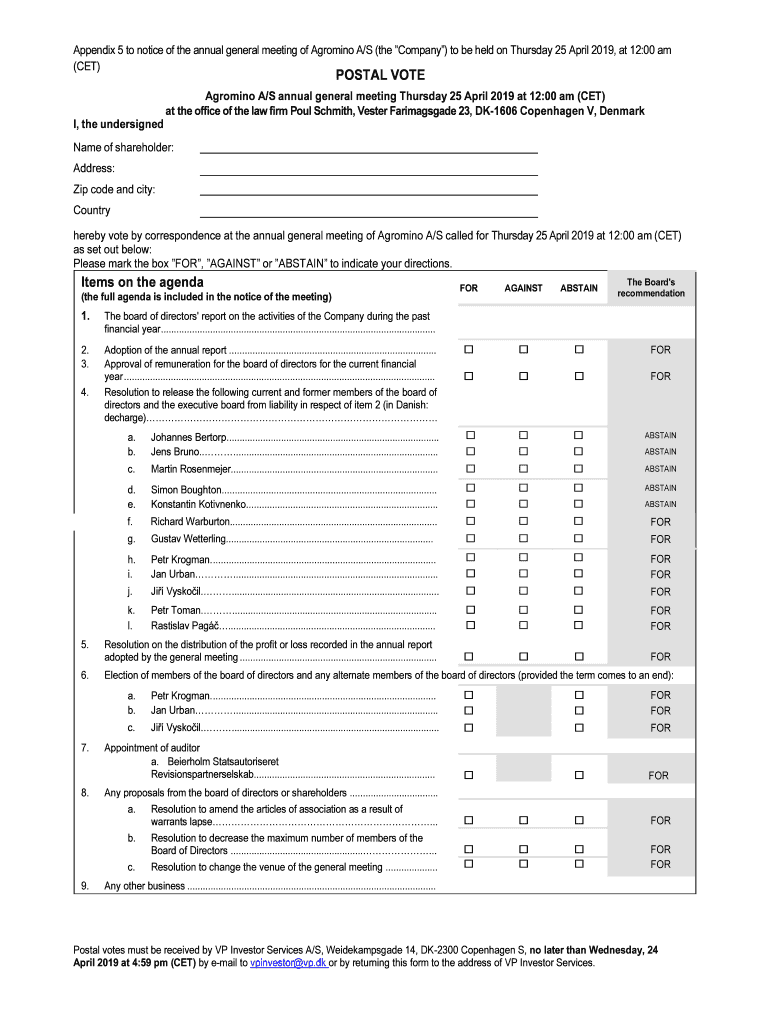 Appendix 5 to notice of the annual general meeting of Agromino A/S (the "Company") to be held on Thursday 25 April 2019, at 12:00 am (CET)

POSTAL VOTE

Agromino A/S annual general meeting Thursday 25 April 2019 at 12:00 am (CET) at the office of the law firm Poul Schmith, Vester Farimagsgade 23, DK-1606 Copenhagen V, Denmark

I, the undersigned

Name of shareholder:

Address:

Zip code and city:

Country

hereby vote by correspondence at the annual general meeting of Agromino A/S called for Thursday 25 April 2019 at 12:00 am (CET) as set out below:
Please mark the box "FOR", "AGAINST" or "ABSTAIN" to indicate your directions.

| Items on the agenda (the full agenda is included in the notice of the meeting) | FOR | AGAINST | ABSTAIN | The Board's recommendation |
|---|---|---|---|---|
| 1. The board of directors' report on the activities of the Company during the past financial year | | | | |
| 2. Adoption of the annual report | ☐ | ☐ | ☐ | FOR |
| 3. Approval of remuneration for the board of directors for the current financial year | ☐ | ☐ | ☐ | FOR |
| 4. Resolution to release the following current and former members of the board of directors and the executive board from liability in respect of item 2 (in Danish: decharge) | | | | |
| a. Johannes Bertorp | ☐ | ☐ | ☐ | ABSTAIN |
| b. Jens Bruno | ☐ | ☐ | ☐ | ABSTAIN |
| c. Martin Rosenmejer | ☐ | ☐ | ☐ | ABSTAIN |
| d. Simon Boughton | ☐ | ☐ | ☐ | ABSTAIN |
| e. Konstantin Kotivnenko | ☐ | ☐ | ☐ | ABSTAIN |
| f. Richard Warburton | ☐ | ☐ | ☐ | FOR |
| g. Gustav Wetterling | ☐ | ☐ | ☐ | FOR |
| h. Petr Krogman | ☐ | ☐ | ☐ | FOR |
| i. Jan Urban | ☐ | ☐ | ☐ | FOR |
| j. Jiří Vyskočil | ☐ | ☐ | ☐ | FOR |
| k. Petr Toman | ☐ | ☐ | ☐ | FOR |
| l. Rastislav Pagáč | ☐ | ☐ | ☐ | FOR |
| 5. Resolution on the distribution of the profit or loss recorded in the annual report adopted by the general meeting | ☐ | ☐ | ☐ | FOR |
| 6. Election of members of the board of directors and any alternate members of the board of directors (provided the term comes to an end): | | | | |
| a. Petr Krogman | ☐ | | ☐ | FOR |
| b. Jan Urban | ☐ | | ☐ | FOR |
| c. Jiří Vyskočil | ☐ | | ☐ | FOR |
| 7. Appointment of auditor a. Beierholm Statsautoriseret Revisionspartnerselskab | ☐ | | ☐ | FOR |
| 8. Any proposals from the board of directors or shareholders | | | | |
| a. Resolution to amend the articles of association as a result of warrants lapse | ☐ | ☐ | ☐ | FOR |
| b. Resolution to decrease the maximum number of members of the Board of Directors | ☐ | ☐ | ☐ | FOR |
| c. Resolution to change the venue of the general meeting | ☐ | ☐ | ☐ | FOR |
| 9. Any other business | | | | |

Postal votes must be received by VP Investor Services A/S, Weidekampsgade 14, DK-2300 Copenhagen S, no later than Wednesday, 24 April 2019 at 4:59 pm (CET) by e-mail to vpinvestor@vp.dk or by returning this form to the address of VP Investor Services.